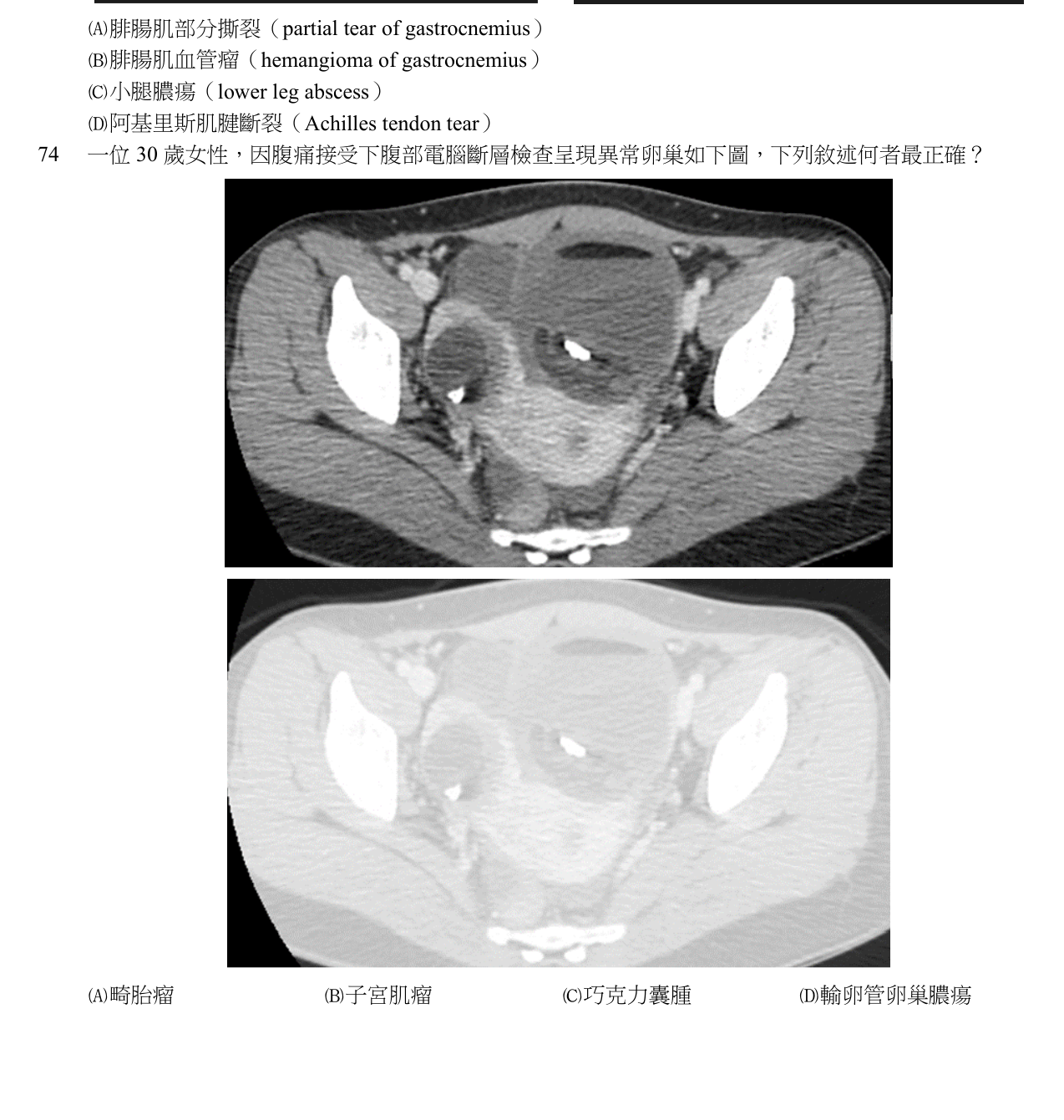 (A)腓腸肌部分撕裂（partial tear of gastrocnemius）
(B)腓腸肌血管瘤（hemangioma of gastrocnemius）
(C)小腿膿瘍（lower leg abscess）
(D)阿基里斯肌腱斷裂（Achilles tendon tear）

74 一位 30 歲女性，因腹痛接受下腹部電腦斷層檢查呈現異常卵巢如下圖，下列敘述何者最正確？

(A)畸胎瘤 (B)子宮肌瘤 (C)巧克力囊腫 (D)輸卵管卵巢膿瘍